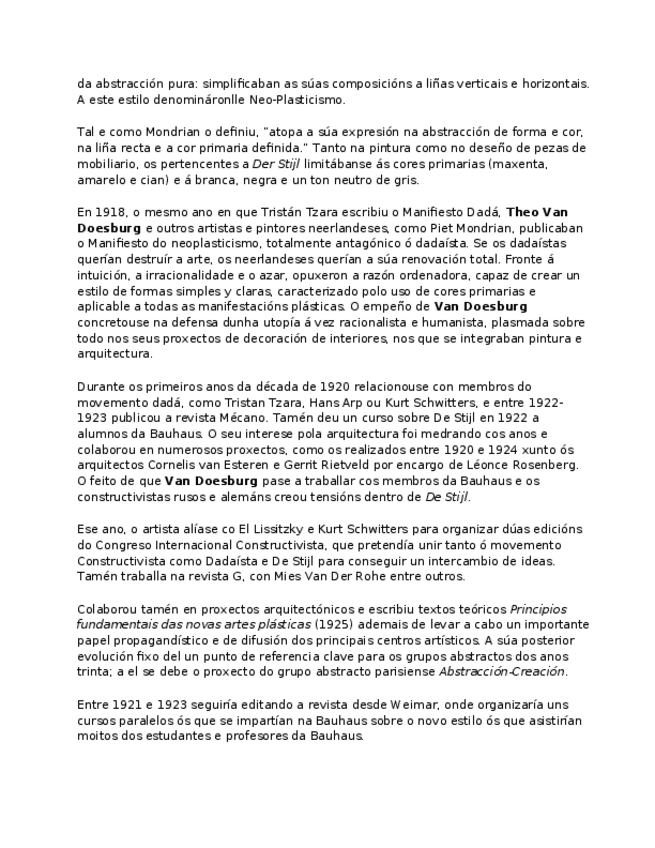 da abstracción pura: simplificaban as súas composicións a liñas verticais e horizontais. A este estilo denomináronlle Neo-Plasticismo.

Tal e como Mondrian o definiu, "atopa a súa expresión na abstracción de forma e cor, na liña recta e a cor primaria definida." Tanto na pintura como no deseño de pezas de mobiliario, os pertencentes a Der Stijl limitábanse ás cores primarias (maxenta, amarelo e cian) e á branca, negra e un ton neutro de gris.

En 1918, o mesmo ano en que Tristán Tzara escribiu o Manifiesto Dadá, Theo Van Doesburg e outros artistas e pintores neerlandeses, como Piet Mondrian, publicaban o Manifiesto do neoplasticismo, totalmente antagónico ó dadaísta. Se os dadaístas querían destruír a arte, os neerlandeses querían a súa renovación total. Fronte á intuición, a irracionalidade e o azar, opuxeron a razón ordenadora, capaz de crear un estilo de formas simples y claras, caracterizado polo uso de cores primarias e aplicable a todas as manifestacións plásticas. O empeño de Van Doesburg concretouse na defensa dunha utopía á vez racionalista e humanista, plasmada sobre todo nos seus proxectos de decoración de interiores, nos que se integraban pintura e arquitectura.

Durante os primeiros anos da década de 1920 relacionouse con membros do movemento dadá, como Tristan Tzara, Hans Arp ou Kurt Schwitters, e entre 1922-1923 publicou a revista Mécano. Tamén deu un curso sobre De Stijl en 1922 a alumnos da Bauhaus. O seu interese pola arquitectura foi medrando cos anos e colaborou en numerosos proxectos, como os realizados entre 1920 e 1924 xunto ós arquitectos Cornelis van Esteren e Gerrit Rietveld por encargo de Léonce Rosenberg. O feito de que Van Doesburg pase a traballar cos membros da Bauhaus e os constructivistas rusos e alemáns creou tensións dentro de De Stijl.

Ese ano, o artista alíase co El Lissitzky e Kurt Schwitters para organizar dúas edicións do Congreso Internacional Constructivista, que pretendía unir tanto ó movemento Constructivista como Dadaísta e De Stijl para conseguir un intercambio de ideas. Tamén traballa na revista G, con Mies Van Der Rohe entre outros.

Colaborou tamén en proxectos arquitectónicos e escribiu textos teóricos Principios fundamentais das novas artes plásticas (1925) ademais de levar a cabo un importante papel propagandístico e de difusión dos principais centros artísticos. A súa posterior evolución fixo del un punto de referencia clave para os grupos abstractos dos anos trinta; a el se debe o proxecto do grupo abstracto parisiense Abstracción-Creación.

Entre 1921 e 1923 seguiría editando a revista desde Weimar, onde organizaría uns cursos paralelos ós que se impartían na Bauhaus sobre o novo estilo ós que asistirían moitos dos estudantes e profesores da Bauhaus.